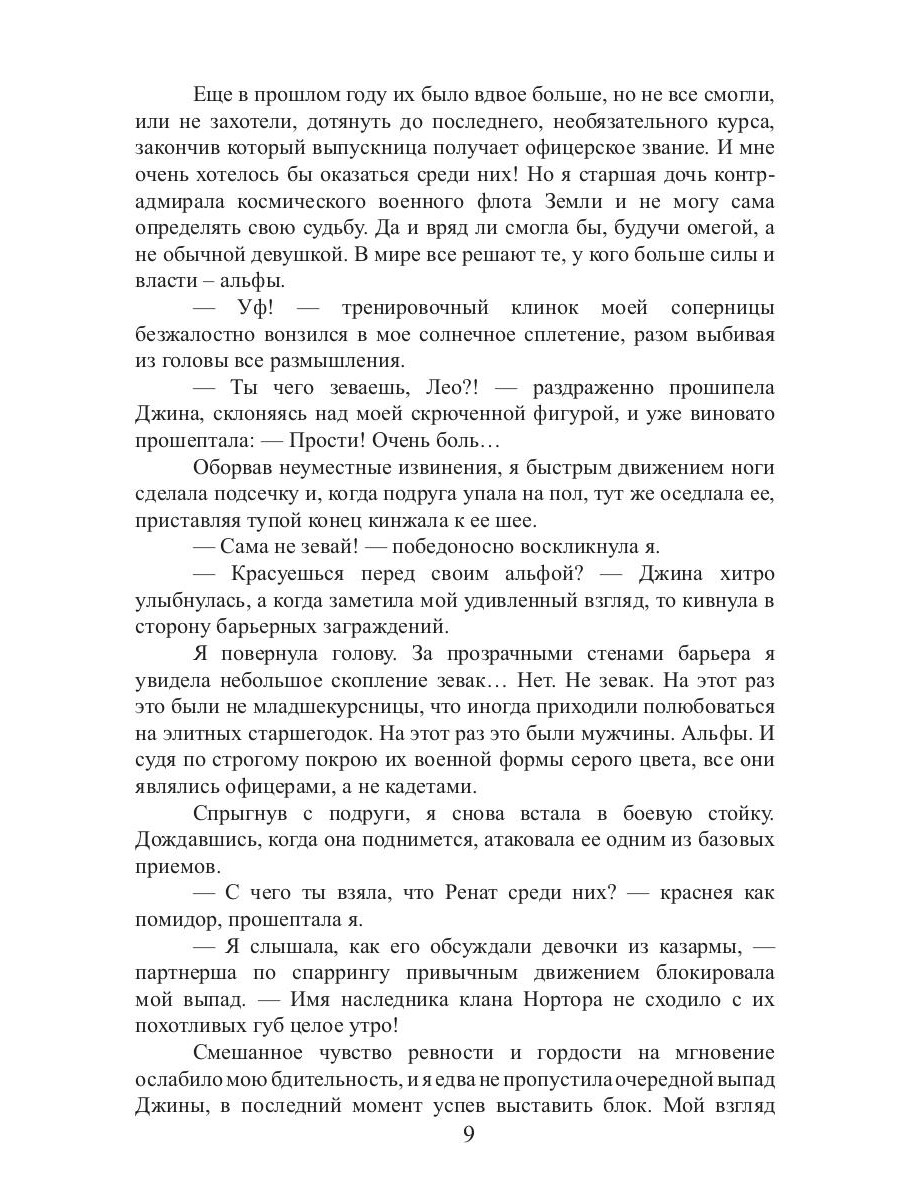 Еще в прошлом году их было вдвое больше, но не все смогли, или не захотели, дотянуть до последнего, необязательного курса, закончив который выпускница получает офицерское звание. И мне очень хотелось бы оказаться среди них! Но я старшая дочь контр-адмирала космического военного флота Земли и не могу сама определять свою судьбу. Да и вряд ли смогла бы, будучи омегой, а не обычной девушкой. В мире все решают те, у кого больше силы и власти – альфы.

— Уф! — тренировочный клинок моей соперницы безжалостно вонзился в мое солнечное сплетение, разом выбивая из головы все размышления.

— Ты чего зеваешь, Лео?! — раздраженно прошипела Джина, склоняясь над моей скрюченной фигурой, и уже виновато прошептала: — Прости! Очень боль…

Оборвав неуместные извинения, я быстрым движением ноги сделала подсечку и, когда подруга упала на пол, тут же оседлала ее, приставляя тупой конец кинжала к ее шее.

— Сама не зевай! — победоносно воскликнула я.

— Красуешься перед своим альфой? — Джина хитро улыбнулась, а когда заметила мой удивленный взгляд, то кивнула в сторону барьерных заграждений.

Я повернула голову. За прозрачными стенами барьера я увидела небольшое скопление зевак… Нет. Не зевак. На этот раз это были не младшекурсницы, что иногда приходили полюбоваться на элитных старшегодок. На этот раз это были мужчины. Альфы. И судя по строгому покрою их военной формы серого цвета, все они являлись офицерами, а не кадетами.

Спрыгнув с подруги, я снова встала в боевую стойку. Дождавшись, когда она поднимется, атаковала ее одним из базовых приемов.

— С чего ты взяла, что Ренат среди них? — краснея как помидор, прошептала я.

— Я слышала, как его обсуждали девочки из казармы, — партнерша по спаррингу привычным движением блокировала мой выпад. — Имя наследника клана Нортора не сходило с их похотливых губ целое утро!

Смешанное чувство ревности и гордости на мгновение ослабило мою бдительность, и я едва не пропустила очередной выпад Джины, в последний момент успев выставить блок. Мой взгляд

9